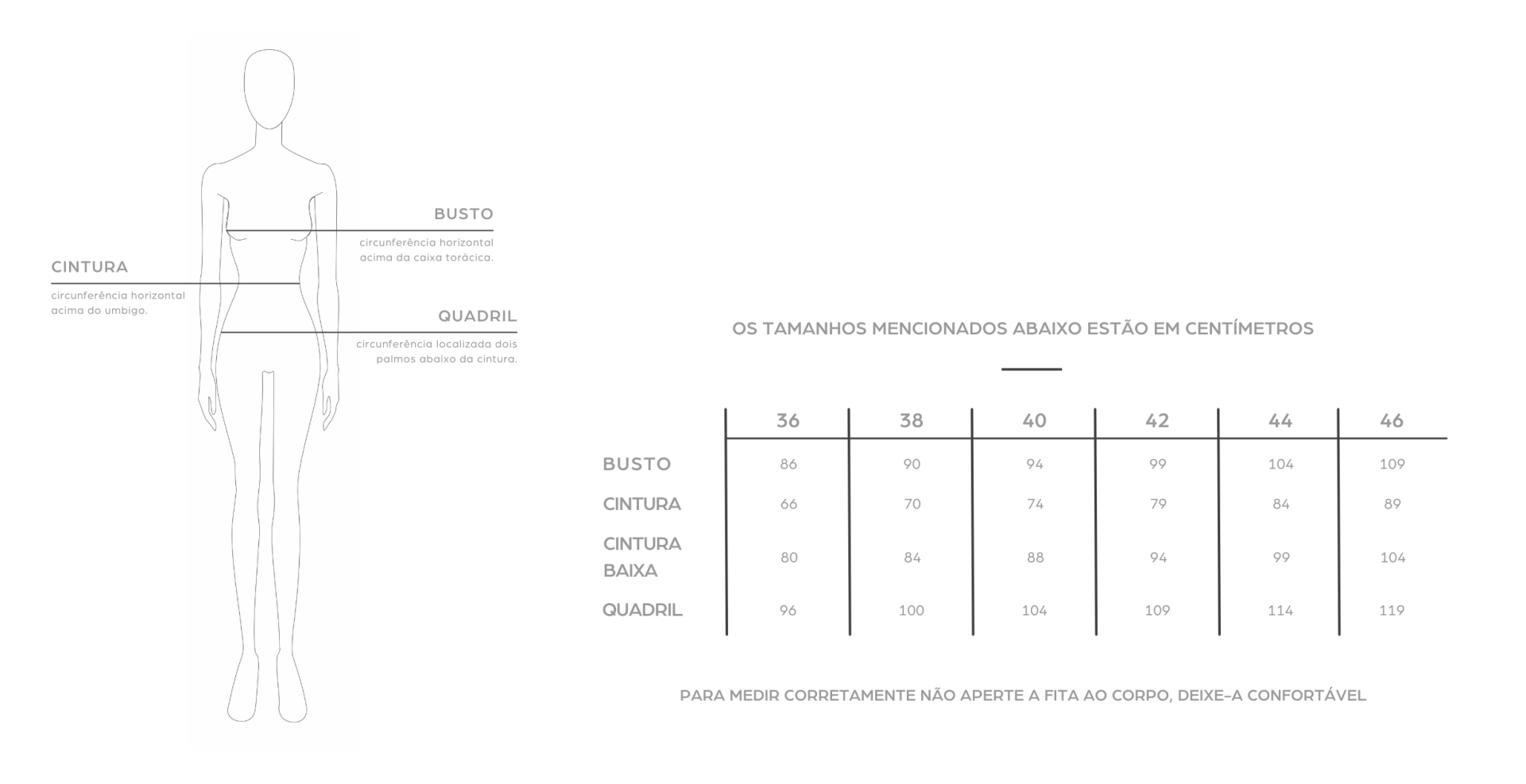 BUSTO

circunferência horizontal acima da caixa torácica.

CINTURA

circunferência horizontal acima do umbigo.

QUADRIL

circunferência localizada dois palmos abaixo da cintura.

OS TAMANHOS MENCIONADOS ABAIXO ESTÃO EM CENTÍMETROS

| | 36 | 38 | 40 | 42 | 44 | 46 |
|---|---|---|---|---|---|---|
| BUSTO | 86 | 90 | 94 | 99 | 104 | 109 |
| CINTURA | 66 | 70 | 74 | 79 | 84 | 89 |
| CINTURA BAIXA | 80 | 84 | 88 | 94 | 99 | 104 |
| QUADRIL | 96 | 100 | 104 | 109 | 114 | 119 |

PARA MEDIR CORRETAMENTE NÃO APERTE A FITA AO CORPO, DEIXE-A CONFORTÁVEL